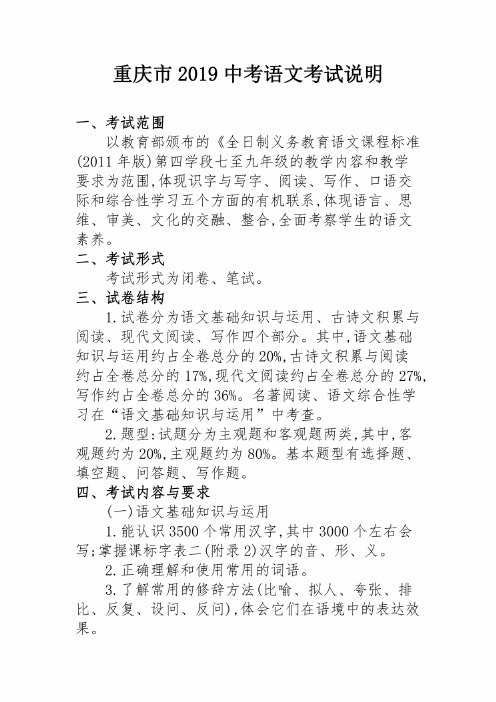 重庆市 2019 中考语文考试说明

一、考试范围

以教育部颁布的《全日制义务教育语文课程标准(2011 年版)第四学段七至九年级的教学内容和教学要求为范围,体现识字与写字、阅读、写作、口语交际和综合性学习五个方面的有机联系,体现语言、思维、审美、文化的交融、整合,全面考察学生的语文素养。

二、考试形式

考试形式为闭卷、笔试。

三、试卷结构

1.试卷分为语文基础知识与运用、古诗文积累与阅读、现代文阅读、写作四个部分。其中,语文基础知识与运用约占全卷总分的 20%,古诗文积累与阅读约占全卷总分的 17%,现代文阅读约占全卷总分的 27%,写作约占全卷总分的 36%。名著阅读、语文综合性学习在“语文基础知识与运用”中考查。

2.题型:试题分为主观题和客观题两类,其中,客观题约为 20%,主观题约为 80%。基本题型有选择题、填空题、问答题、写作题。

四、考试内容与要求

(一)语文基础知识与运用

1.能认识 3500 个常用汉字,其中 3000 个左右会写;掌握课标字表二(附录 2)汉字的音、形、义。

2.正确理解和使用常用的词语。

3.了解常用的修辞方法(比喻、拟人、夸张、排比、反复、设问、反问),体会它们在语境中的表达效果。